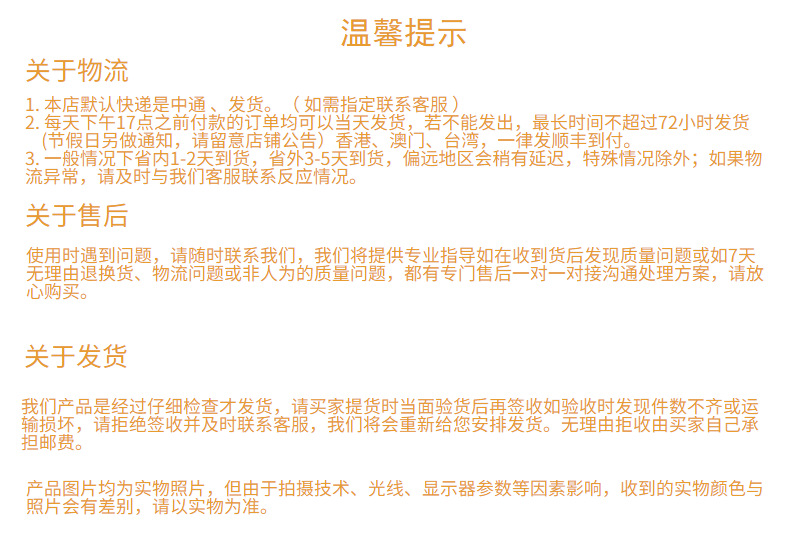 温馨提示

关于物流

1. 本店默认快递是中通 、发货。（ 如需指定联系客服 ）
2. 每天下午17点之前付款的订单均可以当天发货，若不能发出，最长时间不超过72小时发货（节假日另做通知，请留意店铺公告）香港、澳门、台湾，一律发顺丰到付。
3. 一般情况下省内1-2天到货，省外3-5天到货，偏远地区会稍有延迟，特殊情况除外；如果物流异常，请及时与我们客服联系反应情况。

关于售后

使用时遇到问题，请随时联系我们，我们将提供专业指导如在收到货后发现质量问题或如7天无理由退换货、物流问题或非人为的质量问题，都有专门售后一对一对接沟通处理方案，请放心购买。

关于发货

我们产品是经过仔细检查才发货，请买家提货时当面验货后再签收如验收时发现件数不齐或运输损坏，请拒绝签收并及时联系客服，我们将会重新给您安排发货。无理由拒收由买家自己承担邮费。

产品图片均为实物照片，但由于拍摄技术、光线、显示器参数等因素影响，收到的实物颜色与照片会有差别，请以实物为准。